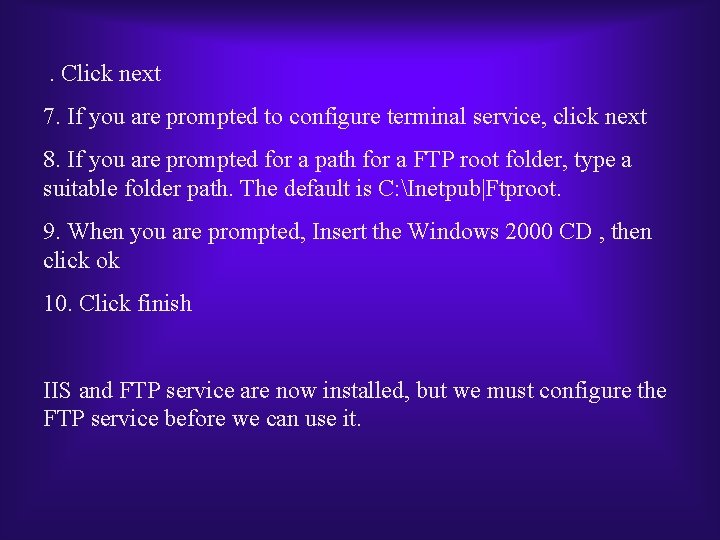 . Click next

7. If you are prompted to configure terminal service, click next

8. If you are prompted for a path for a FTP root folder, type a suitable folder path. The default is C:\Inetpub|Ftproot.

9. When you are prompted, Insert the Windows 2000 CD , then click ok

10. Click finish

IIS and FTP service are now installed, but we must configure the FTP service before we can use it.